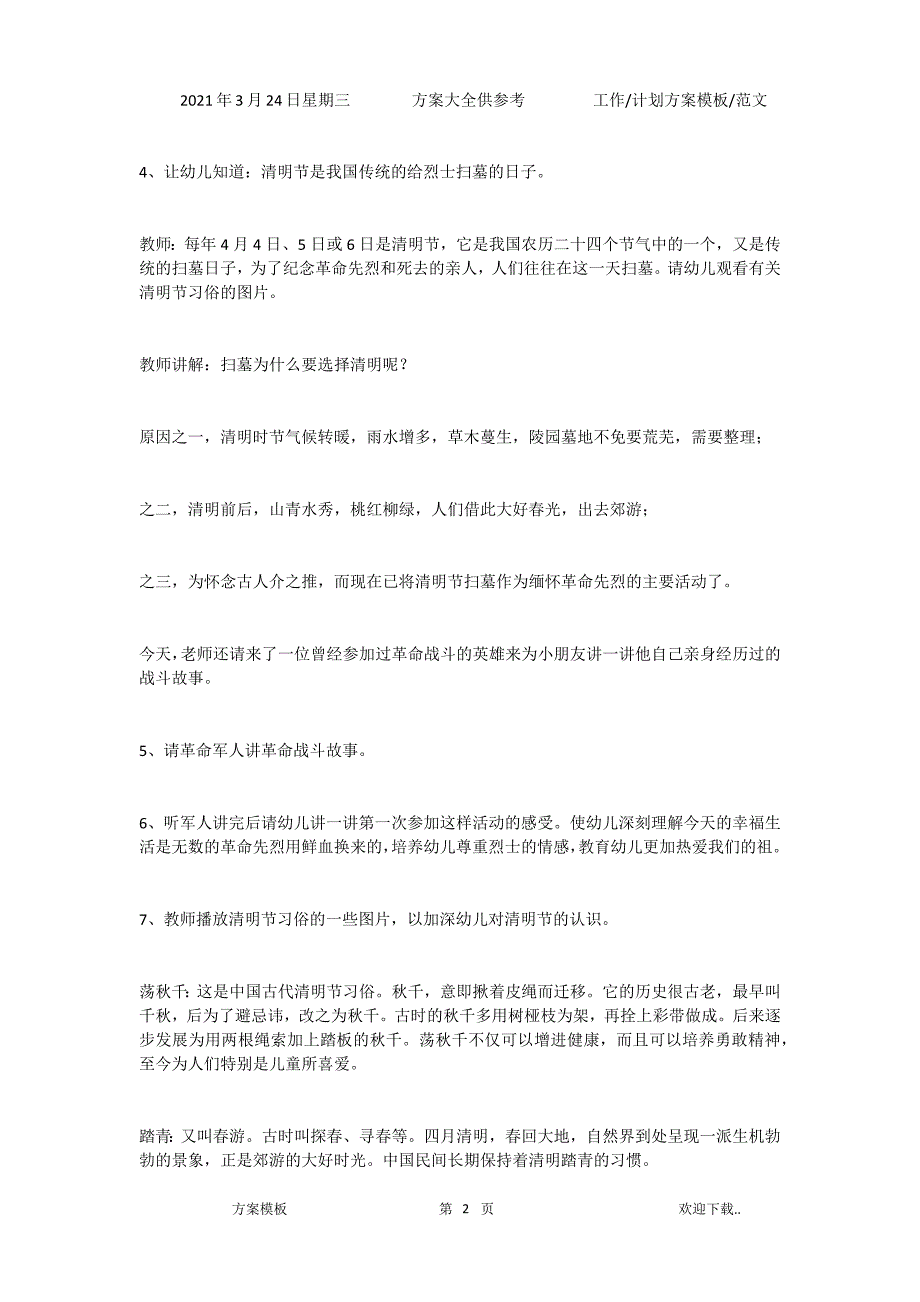 2021年3月24日星期三　　方案大全供参考　　工作/计划方案模板/范文

4、让幼儿知道：清明节是我国传统的给烈士扫墓的日子。

教师：每年4月4日、5日或6日是清明节，它是我国农历二十四个节气中的一个，又是传统的扫墓日子，为了纪念革命先烈和死去的亲人，人们往往在这一天扫墓。请幼儿观看有关清明节习俗的图片。

教师讲解：扫墓为什么要选择清明呢？

原因之一，清明时节气候转暖，雨水增多，草木蔓生，陵园墓地不免要荒芜，需要整理；

之二，清明前后，山青水秀，桃红柳绿，人们借此大好春光，出去郊游；

之三，为怀念古人介之推，而现在已将清明节扫墓作为缅怀革命先烈的主要活动了。

今天，老师还请来了一位曾经参加过革命战斗的英雄来为小朋友讲一讲他自己亲身经历过的战斗故事。

5、请革命军人讲革命战斗故事。

6、听军人讲完后请幼儿讲一讲第一次参加这样活动的感受。使幼儿深刻理解今天的幸福生活是无数的革命先烈用鲜血换来的，培养幼儿尊重烈士的情感，教育幼儿更加热爱我们的祖。

7、教师播放清明节习俗的一些图片，以加深幼儿对清明节的认识。

荡秋千：这是中国古代清明节习俗。秋千，意即揪着皮绳而迁移。它的历史很古老，最早叫千秋，后为了避忌讳，改之为秋千。古时的秋千多用树桠枝为架，再拴上彩带做成。后来逐步发展为用两根绳索加上踏板的秋千。荡秋千不仅可以增进健康，而且可以培养勇敢精神，至今为人们特别是儿童所喜爱。

踏青：又叫春游。古时叫探春、寻春等。四月清明，春回大地，自然界到处呈现一派生机勃勃的景象，正是郊游的大好时光。中国民间长期保持着清明踏青的习惯。

方案模板　　第 2 页　　欢迎下载..